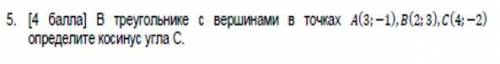 5. [4 балла] В треугольнике с вершинами в точках $A(3;-1), B(2;3), C(4;-2)$ определите косинус угла С.